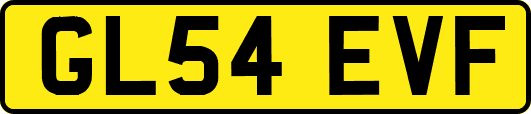 GL54 EVF